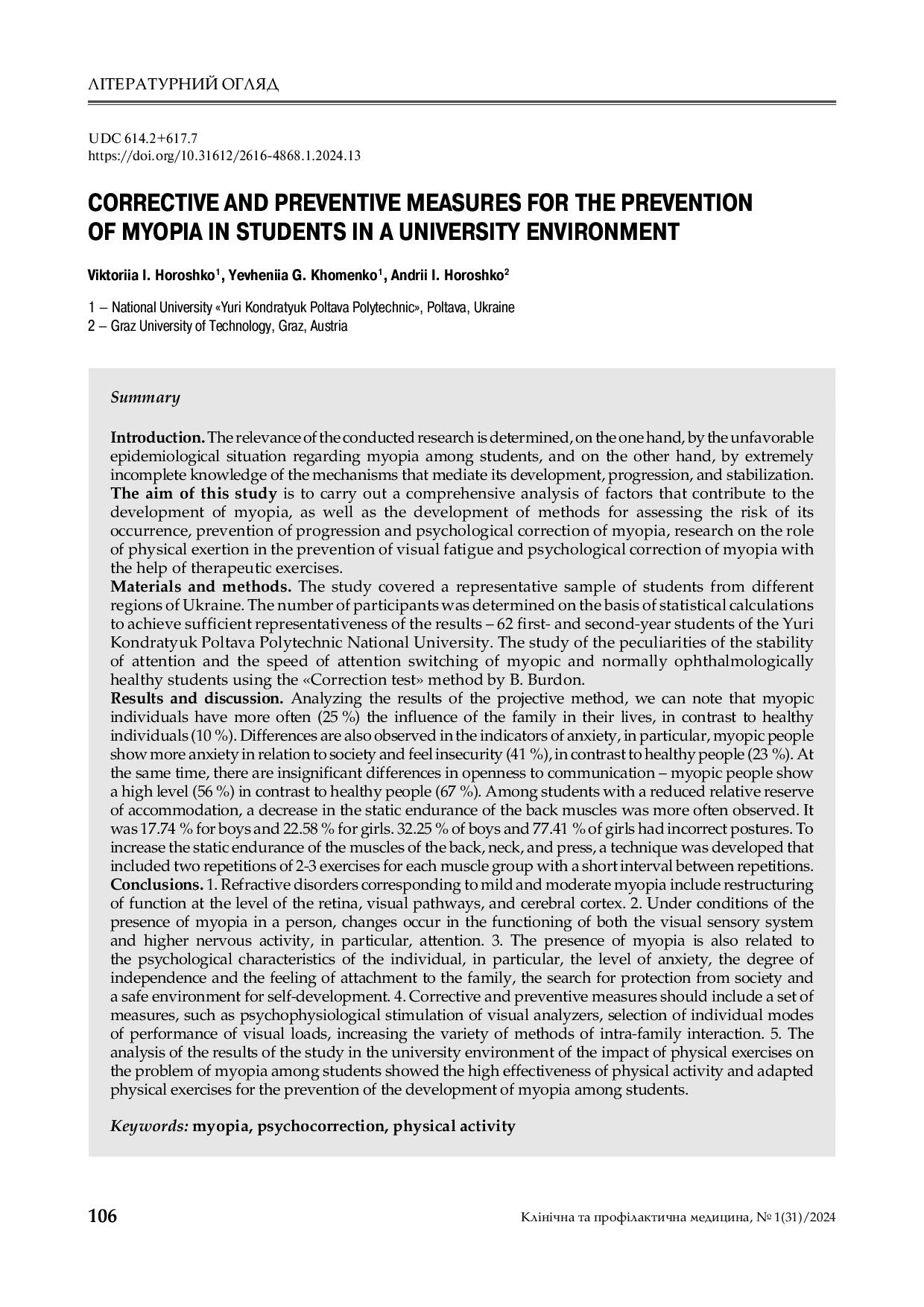 ЛІТЕРАТУРНИЙ ОГЛЯД

UDC 614.2+617.7
https://doi.org/10.31612/2616-4868.1.2024.13

CORRECTIVE AND PREVENTIVE MEASURES FOR THE PREVENTION OF MYOPIA IN STUDENTS IN A UNIVERSITY ENVIRONMENT

Viktoriia I. Horoshko$^1$, Yevheniia G. Khomenko$^1$, Andrii I. Horoshko$^2$

1 – National University «Yuri Kondratyuk Poltava Polytechnic», Poltava, Ukraine
2 – Graz University of Technology, Graz, Austria

Summary

Introduction. The relevance of the conducted research is determined, on the one hand, by the unfavorable epidemiological situation regarding myopia among students, and on the other hand, by extremely incomplete knowledge of the mechanisms that mediate its development, progression, and stabilization.
The aim of this study is to carry out a comprehensive analysis of factors that contribute to the development of myopia, as well as the development of methods for assessing the risk of its occurrence, prevention of progression and psychological correction of myopia, research on the role of physical exertion in the prevention of visual fatigue and psychological correction of myopia with the help of therapeutic exercises.
Materials and methods. The study covered a representative sample of students from different regions of Ukraine. The number of participants was determined on the basis of statistical calculations to achieve sufficient representativeness of the results – 62 first- and second-year students of the Yuri Kondratyuk Poltava Polytechnic National University. The study of the peculiarities of the stability of attention and the speed of attention switching of myopic and normally ophthalmologically healthy students using the «Correction test» method by B. Burdon.
Results and discussion. Analyzing the results of the projective method, we can note that myopic individuals have more often (25 %) the influence of the family in their lives, in contrast to healthy individuals (10 %). Differences are also observed in the indicators of anxiety, in particular, myopic people show more anxiety in relation to society and feel insecurity (41 %), in contrast to healthy people (23 %). At the same time, there are insignificant differences in openness to communication – myopic people show a high level (56 %) in contrast to healthy people (67 %). Among students with a reduced relative reserve of accommodation, a decrease in the static endurance of the back muscles was more often observed. It was 17.74 % for boys and 22.58 % for girls. 32.25 % of boys and 77.41 % of girls had incorrect postures. To increase the static endurance of the muscles of the back, neck, and press, a technique was developed that included two repetitions of 2-3 exercises for each muscle group with a short interval between repetitions.
Conclusions. 1. Refractive disorders corresponding to mild and moderate myopia include restructuring of function at the level of the retina, visual pathways, and cerebral cortex. 2. Under conditions of the presence of myopia in a person, changes occur in the functioning of both the visual sensory system and higher nervous activity, in particular, attention. 3. The presence of myopia is also related to the psychological characteristics of the individual, in particular, the level of anxiety, the degree of independence and the feeling of attachment to the family, the search for protection from society and a safe environment for self-development. 4. Corrective and preventive measures should include a set of measures, such as psychophysiological stimulation of visual analyzers, selection of individual modes of performance of visual loads, increasing the variety of methods of intra-family interaction. 5. The analysis of the results of the study in the university environment of the impact of physical exercises on the problem of myopia among students showed the high effectiveness of physical activity and adapted physical exercises for the prevention of the development of myopia among students.

Keywords: myopia, psychocorrection, physical activity

106 Клінічна та профілактична медицина, № 1(31)/2024